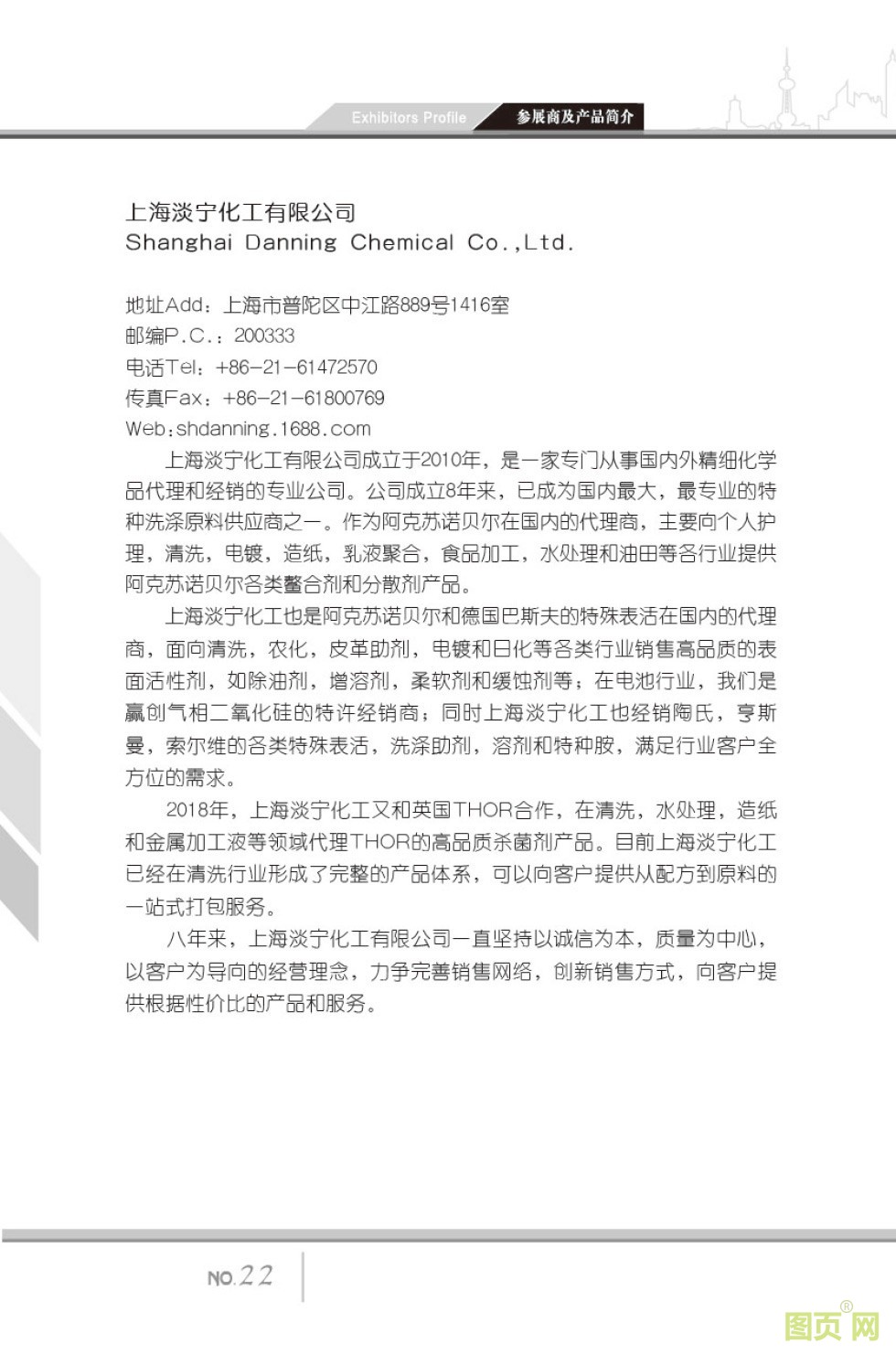 Exhibitors Profile 参展商及产品简介

上海淡宁化工有限公司
Shanghai Danning Chemical Co.,Ltd.

地址Add：上海市普陀区中江路889号1416室
邮编P.C.：200333
电话Tel：+86-21-61472570
传真Fax：+86-21-61800769
Web:shdanning.1688.com

上海淡宁化工有限公司成立于2010年，是一家专门从事国内外精细化学品代理和经销的专业公司。公司成立8年来，已成为国内最大，最专业的特种洗涤原料供应商之一。作为阿克苏诺贝尔在国内的代理商，主要向个人护理，清洗，电镀，造纸，乳液聚合，食品加工，水处理和油田等各行业提供阿克苏诺贝尔各类螯合剂和分散剂产品。

上海淡宁化工也是阿克苏诺贝尔和德国巴斯夫的特殊表活在国内的代理商，面向清洗，农化，皮革助剂，电镀和日化等各类行业销售高品质的表面活性剂，如除油剂，增溶剂，柔软剂和缓蚀剂等；在电池行业，我们是赢创气相二氧化硅的特许经销商；同时上海淡宁化工也经销陶氏，亨斯曼，索尔维的各类特殊表活，洗涤助剂，溶剂和特种胺，满足行业客户全方位的需求。

2018年，上海淡宁化工又和英国THOR合作，在清洗，水处理，造纸和金属加工液等领域代理THOR的高品质杀菌剂产品。目前上海淡宁化工已经在清洗行业形成了完整的产品体系，可以向客户提供从配方到原料的一站式打包服务。

八年来，上海淡宁化工有限公司一直坚持以诚信为本，质量为中心，以客户为导向的经营理念，力争完善销售网络，创新销售方式，向客户提供根据性价比的产品和服务。

NO.22

图页网®